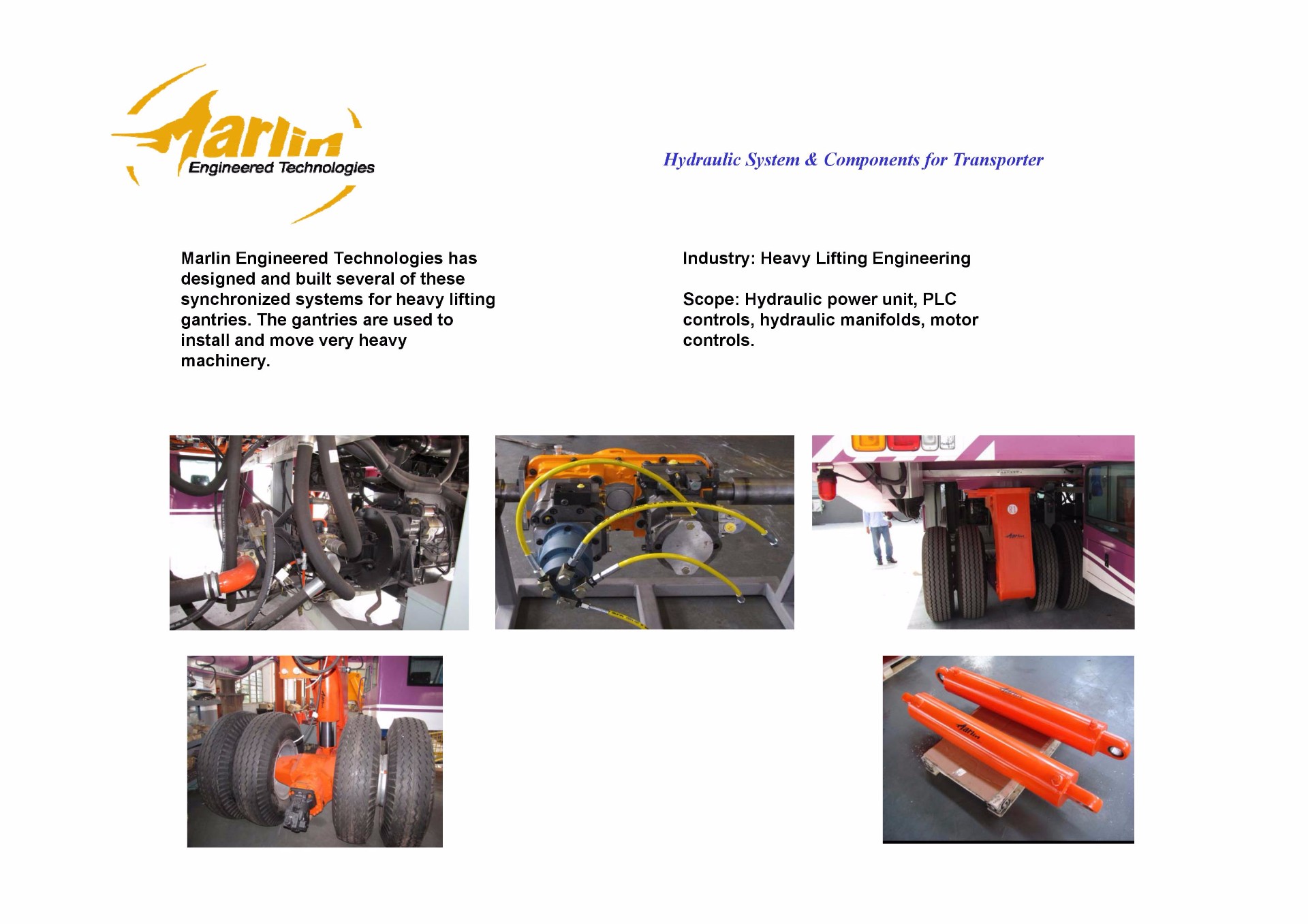 Marlin
Engineered Technologies

Hydraulic System & Components for Transporter

Marlin Engineered Technologies has designed and built several of these synchronized systems for heavy lifting gantries. The gantries are used to install and move very heavy machinery.

Industry: Heavy Lifting Engineering

Scope: Hydraulic power unit, PLC controls, hydraulic manifolds, motor controls.